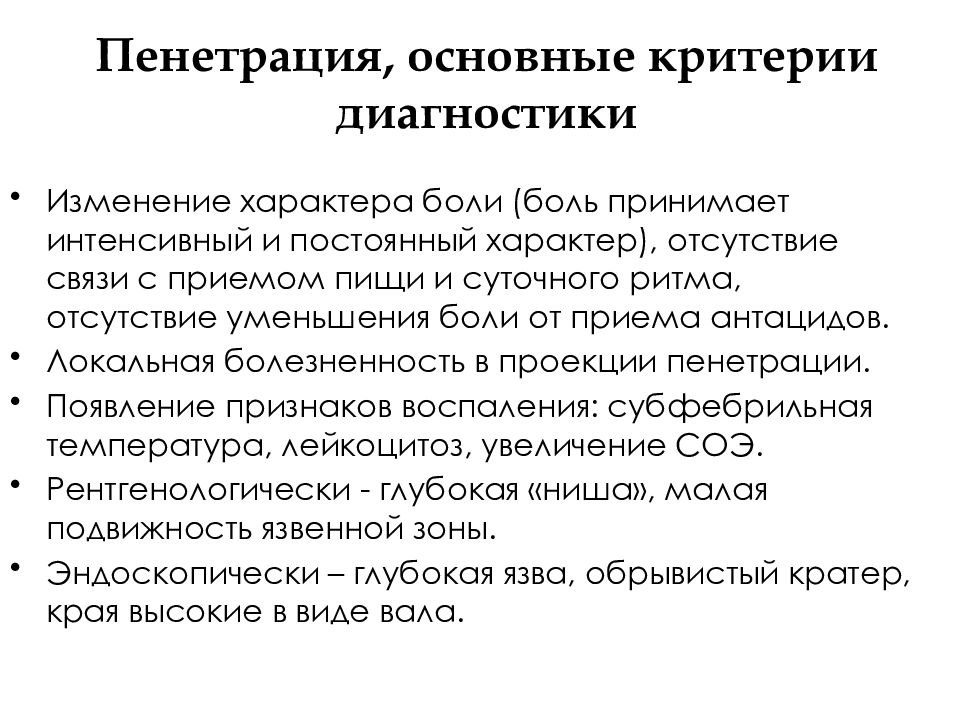 Пенетрация, основные критерии диагностики

• Изменение характера боли (боль принимает интенсивный и постоянный характер), отсутствие связи с приемом пищи и суточного ритма, отсутствие уменьшения боли от приема антацидов.
• Локальная болезненность в проекции пенетрации.
• Появление признаков воспаления: субфебрильная температура, лейкоцитоз, увеличение СОЭ.
• Рентгенологически - глубокая «ниша», малая подвижность язвенной зоны.
• Эндоскопически – глубокая язва, обрывистый кратер, края высокие в виде вала.